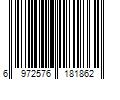 6 972576 181862